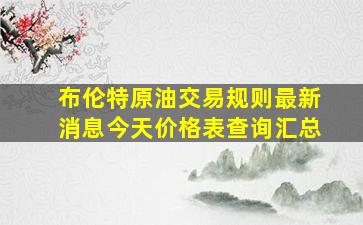 布伦特原油交易规则最新消息今天价格表查询汇总